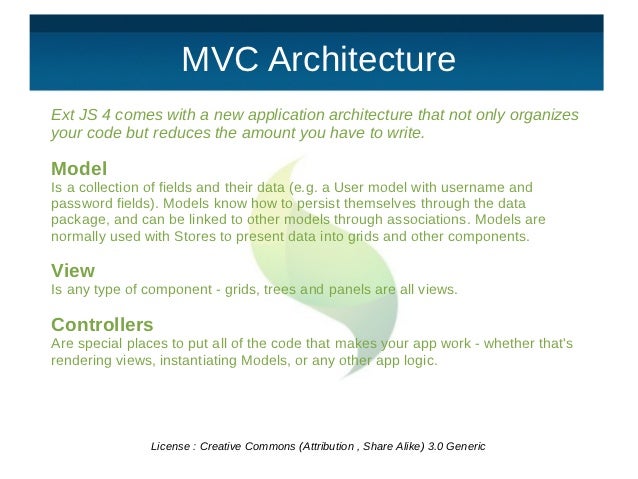 MVC Architecture

Ext JS 4 comes with a new application architecture that not only organizes your code but reduces the amount you have to write.

Model
Is a collection of fields and their data (e.g. a User model with username and password fields). Models know how to persist themselves through the data package, and can be linked to other models through associations. Models are normally used with Stores to present data into grids and other components.

View
Is any type of component - grids, trees and panels are all views.

Controllers
Are special places to put all of the code that makes your app work - whether that's rendering views, instantiating Models, or any other app logic.

License : Creative Commons (Attribution , Share Alike) 3.0 Generic